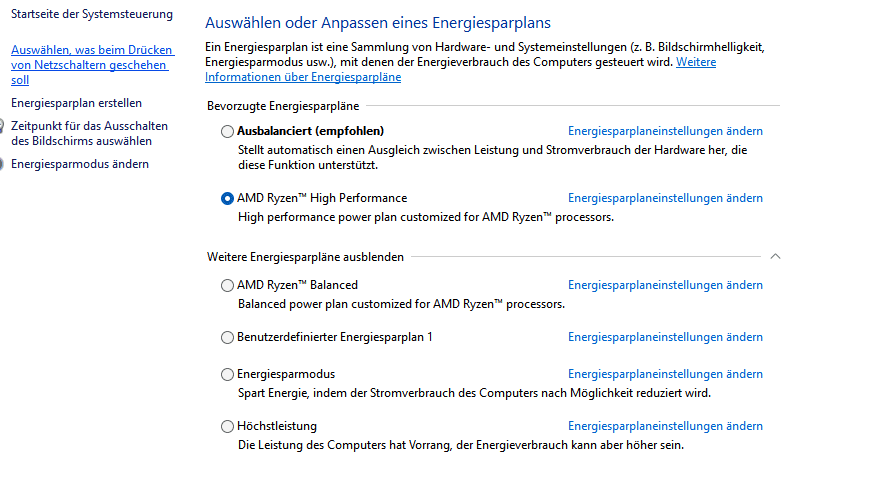 Startseite der Systemsteuerung

Auswählen, was beim Drücken von Netzschaltern geschehen soll

Energiesparplan erstellen

Zeitpunkt für das Ausschalten des Bildschirms auswählen

Energiesparmodus ändern

Auswählen oder Anpassen eines Energiesparplans

Ein Energiesparplan ist eine Sammlung von Hardware- und Systemeinstellungen (z. B. Bildschirmhelligkeit, Energiesparmodus usw.), mit denen der Energieverbrauch des Computers gesteuert wird. Weitere Informationen über Energiesparpläne

Bevorzugte Energiesparpläne

Ausbalanciert (empfohlen) Energiesparplaneinstellungen ändern
Stellt automatisch einen Ausgleich zwischen Leistung und Stromverbrauch der Hardware her, die diese Funktion unterstützt.

AMD Ryzen™ High Performance Energiesparplaneinstellungen ändern
High performance power plan customized for AMD Ryzen™ processors.

Weitere Energiesparpläne ausblenden

AMD Ryzen™ Balanced Energiesparplaneinstellungen ändern
Balanced power plan customized for AMD Ryzen™ processors.

Benutzerdefinierter Energiesparplan 1 Energiesparplaneinstellungen ändern

Energiesparmodus Energiesparplaneinstellungen ändern
Spart Energie, indem der Stromverbrauch des Computers nach Möglichkeit reduziert wird.

Höchstleistung Energiesparplaneinstellungen ändern
Die Leistung des Computers hat Vorrang, der Energieverbrauch kann aber höher sein.